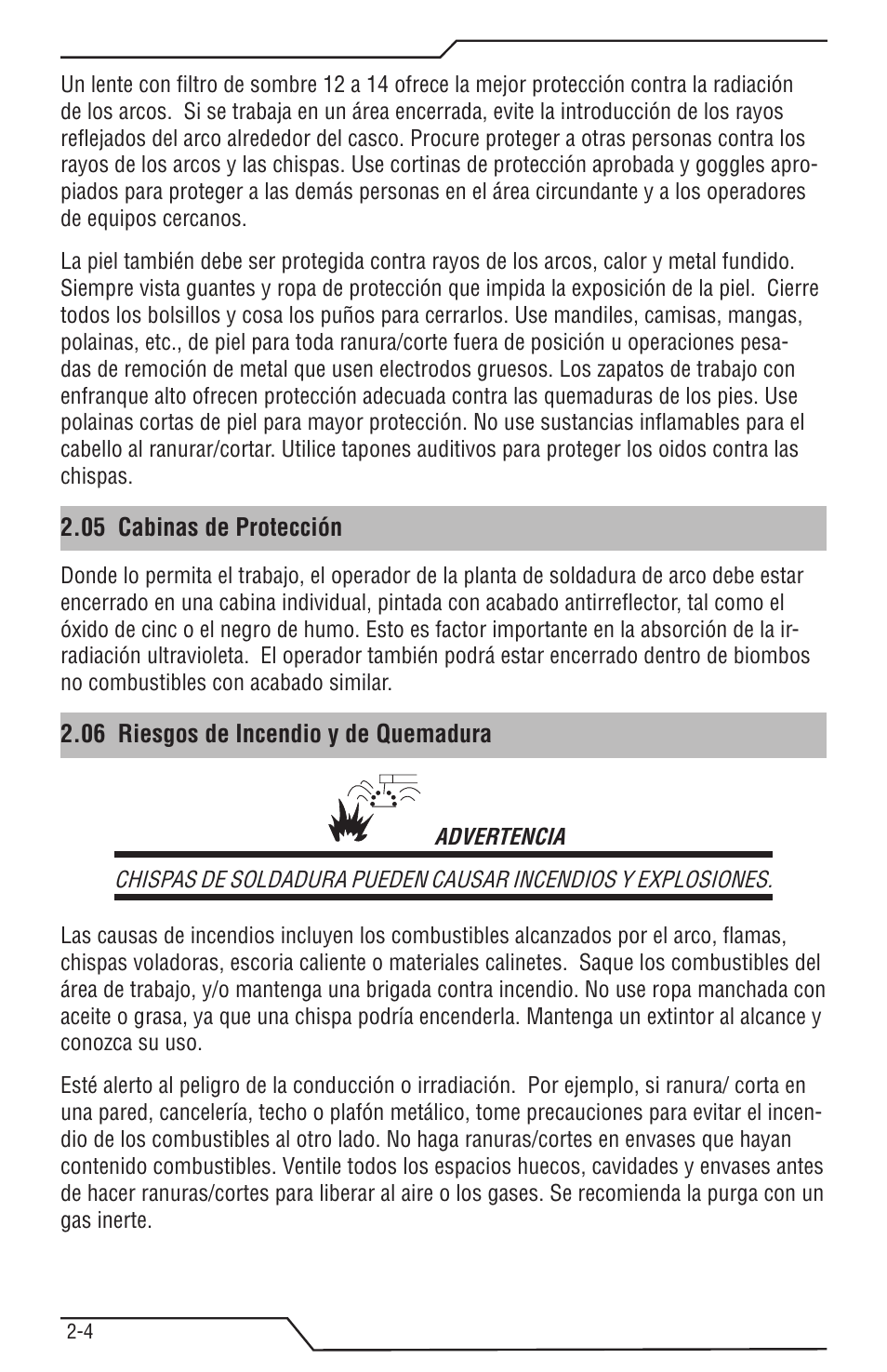 Un lente con filtro de sombre 12 a 14 ofrece la mejor protección contra la radiación de los arcos. Si se trabaja en un área encerrada, evite la introducción de los rayos reflejados del arco alrededor del casco. Procure proteger a otras personas contra los rayos de los arcos y las chispas. Use cortinas de protección aprobada y goggles apropiados para proteger a las demás personas en el área circundante y a los operadores de equipos cercanos.

La piel también debe ser protegida contra rayos de los arcos, calor y metal fundido. Siempre vista guantes y ropa de protección que impida la exposición de la piel. Cierre todos los bolsillos y cosa los puños para cerrarlos. Use mandiles, camisas, mangas, polainas, etc., de piel para toda ranura/corte fuera de posición u operaciones pesadas de remoción de metal que usen electrodos gruesos. Los zapatos de trabajo con enfranque alto ofrecen protección adecuada contra las quemaduras de los pies. Use polainas cortas de piel para mayor protección. No use sustancias inflamables para el cabello al ranurar/cortar. Utilice tapones auditivos para proteger los oidos contra las chispas.

2.05 Cabinas de Protección

Donde lo permita el trabajo, el operador de la planta de soldadura de arco debe estar encerrado en una cabina individual, pintada con acabado antirreflector, tal como el óxido de cinc o el negro de humo. Esto es factor importante en la absorción de la irradiación ultravioleta. El operador también podrá estar encerrado dentro de biombos no combustibles con acabado similar.

2.06 Riesgos de Incendio y de Quemadura

ADVERTENCIA

CHISPAS DE SOLDADURA PUEDEN CAUSAR INCENDIOS Y EXPLOSIONES.

Las causas de incendios incluyen los combustibles alcanzados por el arco, flamas, chispas voladoras, escoria caliente o materiales calinetes. Saque los combustibles del área de trabajo, y/o mantenga una brigada contra incendio. No use ropa manchada con aceite o grasa, ya que una chispa podría encenderla. Mantenga un extintor al alcance y conozca su uso.

Esté alerto al peligro de la conducción o irradiación. Por ejemplo, si ranura/ corta en una pared, cancelería, techo o plafón metálico, tome precauciones para evitar el incendio de los combustibles al otro lado. No haga ranuras/cortes en envases que hayan contenido combustibles. Ventile todos los espacios huecos, cavidades y envases antes de hacer ranuras/cortes para liberar al aire o los gases. Se recomienda la purga con un gas inerte.

2-4